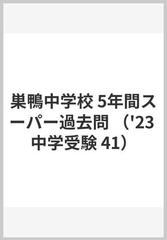 巣鴨中学校 5年間スーパー過去問 （'23 中学受験 41）